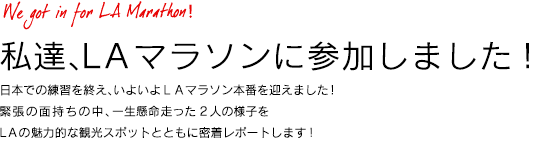 We got in for LA Marathon!

私達、LAマラソンに参加しました！

日本での練習を終え、いよいよＬＡマラソン本番を迎えました！
緊張の面持ちの中、一生懸命走った２人の様子を
LAの魅力的な観光スポットとともに密着レポートします！